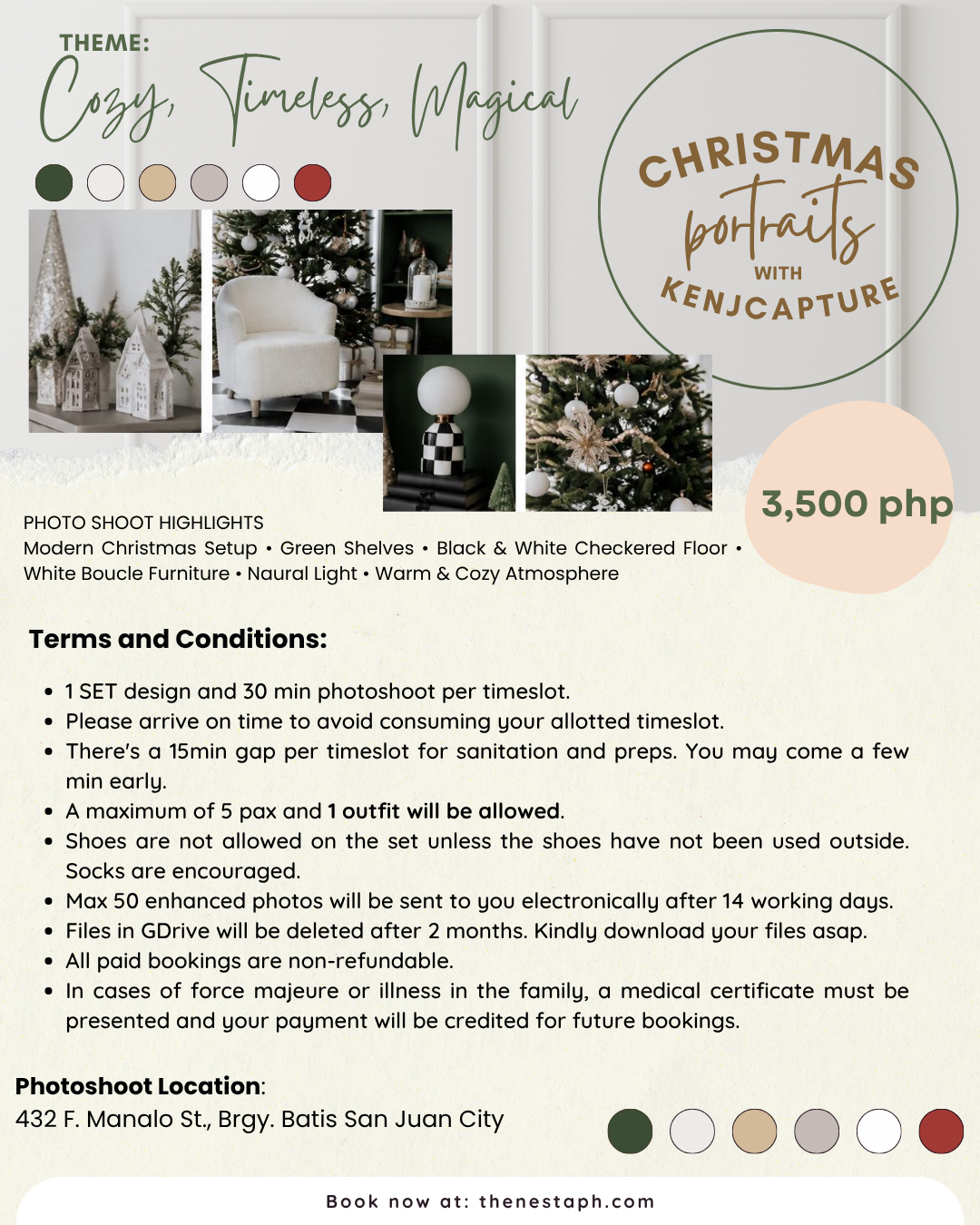 THEME:
Cozy, Timeless, Magical

CHRISTMAS
portraits
WITH
KENJCAPTURE

3,500 php

PHOTO SHOOT HIGHLIGHTS
Modern Christmas Setup • Green Shelves • Black & White Checkered Floor • White Boucle Furniture • Naural Light • Warm & Cozy Atmosphere

Terms and Conditions:

• 1 SET design and 30 min photoshoot per timeslot.
• Please arrive on time to avoid consuming your allotted timeslot.
• There's a 15min gap per timeslot for sanitation and preps. You may come a few min early.
• A maximum of 5 pax and 1 outfit will be allowed.
• Shoes are not allowed on the set unless the shoes have not been used outside. Socks are encouraged.
• Max 50 enhanced photos will be sent to you electronically after 14 working days.
• Files in GDrive will be deleted after 2 months. Kindly download your files asap.
• All paid bookings are non-refundable.
• In cases of force majeure or illness in the family, a medical certificate must be presented and your payment will be credited for future bookings.

Photoshoot Location:
432 F. Manalo St., Brgy. Batis San Juan City

Book now at: thenestaph.com